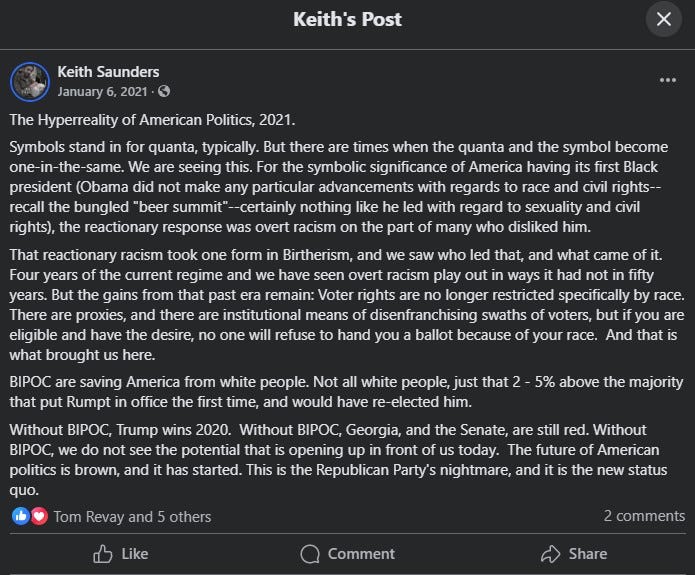 Keith's Post

Keith Saunders
January 6, 2021 ·

The Hyperreality of American Politics, 2021.

Symbols stand in for quanta, typically. But there are times when the quanta and the symbol become one-in-the-same. We are seeing this. For the symbolic significance of America having its first Black president (Obama did not make any particular advancements with regards to race and civil rights--recall the bungled "beer summit"--certainly nothing like he led with regard to sexuality and civil rights), the reactionary response was overt racism on the part of many who disliked him.

That reactionary racism took one form in Birtherism, and we saw who led that, and what came of it. Four years of the current regime and we have seen overt racism play out in ways it had not in fifty years. But the gains from that past era remain: Voter rights are no longer restricted specifically by race. There are proxies, and there are institutional means of disenfranchising swaths of voters, but if you are eligible and have the desire, no one will refuse to hand you a ballot because of your race. And that is what brought us here.

BIPOC are saving America from white people. Not all white people, just that 2 - 5% above the majority that put Rumpt in office the first time, and would have re-elected him.

Without BIPOC, Trump wins 2020. Without BIPOC, Georgia, and the Senate, are still red. Without BIPOC, we do not see the potential that is opening up in front of us today. The future of American politics is brown, and it has started. This is the Republican Party's nightmare, and it is the new status quo.

Tom Revay and 5 others
2 comments

Like
Comment
Share